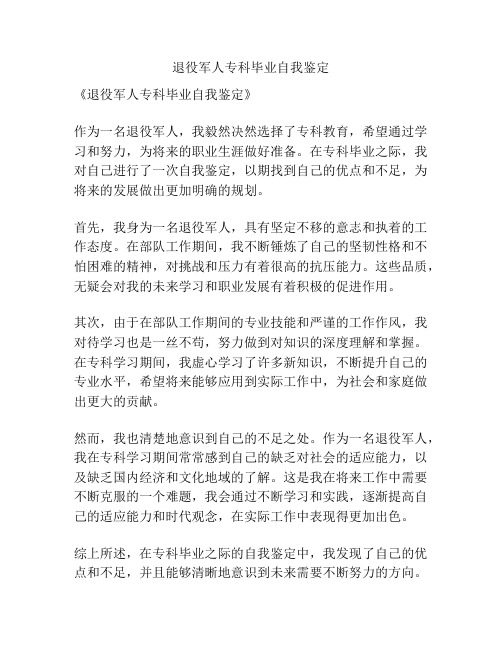 退役军人专科毕业自我鉴定

《退役军人专科毕业自我鉴定》

作为一名退役军人，我毅然决然选择了专科教育，希望通过学习和努力，为将来的职业生涯做好准备。在专科毕业之际，我对自己进行了一次自我鉴定，以期找到自己的优点和不足，为将来的发展做出更加明确的规划。

首先，我身为一名退役军人，具有坚定不移的意志和执着的工作态度。在部队工作期间，我不断锤炼了自己的坚韧性格和不怕困难的精神，对挑战和压力有着很高的抗压能力。这些品质，无疑会对我的未来学习和职业发展有着积极的促进作用。

其次，由于在部队工作期间的专业技能和严谨的工作作风，我对待学习也是一丝不苟，努力做到对知识的深度理解和掌握。在专科学习期间，我虚心学习了许多新知识，不断提升自己的专业水平，希望将来能够应用到实际工作中，为社会和家庭做出更大的贡献。

然而，我也清楚地意识到自己的不足之处。作为一名退役军人，我在专科学习期间常常感到自己的缺乏对社会的适应能力，以及缺乏国内经济和文化地域的了解。这是我在将来工作中需要不断克服的一个难题，我会通过不断学习和实践，逐渐提高自己的适应能力和时代观念，在实际工作中表现得更加出色。

综上所述，在专科毕业之际的自我鉴定中，我发现了自己的优点和不足，并且能够清晰地意识到未来需要不断努力的方向。